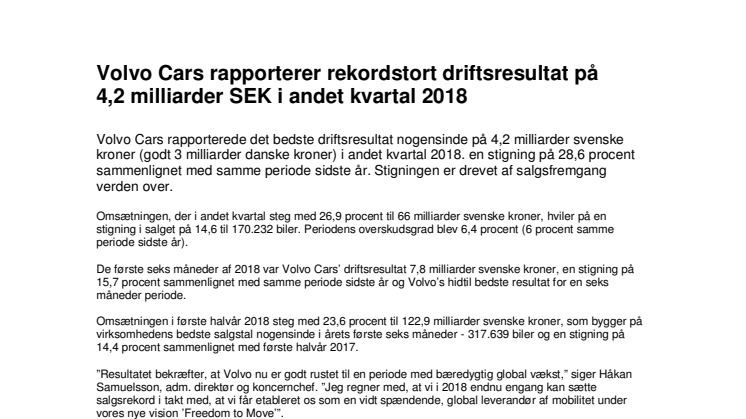 Volvo Cars rapporterer rekordstort driftsresultat på 4,2 milliarder SEK i andet kvartal 2018

Volvo Cars rapporterede det bedste driftsresultat nogensinde på 4,2 milliarder svenske kroner (godt 3 milliarder danske kroner) i andet kvartal 2018. en stigning på 28,6 procent sammenlignet med samme periode sidste år. Stigningen er drevet af salgsfremgang verden over.

Omsætningen, der i andet kvartal steg med 26,9 procent til 66 milliarder svenske kroner, hviler på en stigning i salget på 14,6 til 170.232 biler. Periodens overskudsgrad blev 6,4 procent (6 procent samme periode sidste år).

De første seks måneder af 2018 var Volvo Cars' driftsresultat 7,8 milliarder svenske kroner, en stigning på 15,7 procent sammenlignet med samme periode sidste år og Volvo's hidtil bedste resultat for en seks måneder periode.

Omsætningen i første halvår 2018 steg med 23,6 procent til 122,9 milliarder svenske kroner, som bygger på virksomhedens bedste salgstal nogensinde i årets første seks måneder - 317.639 biler og en stigning på 14,4 procent sammenlignet med første halvår 2017.

"Resultatet bekræfter, at Volvo nu er godt rustet til en periode med bæredygtig global vækst," siger Håkan Samuelsson, adm. direktør og koncernchef. "Jeg regner med, at vi i 2018 endnu engang kan sætte salgsrekord i takt med, at vi får etableret os som en vidt spændende, global leverandør af mobilitet under vores nye vision 'Freedom to Move'".